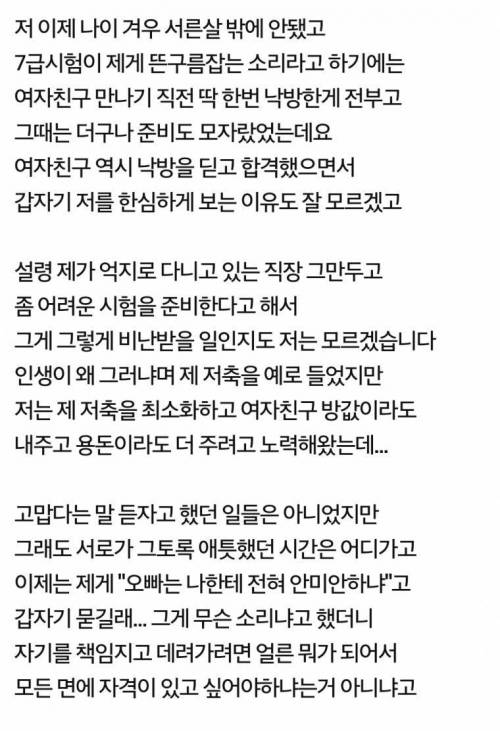 저 이제 나이 겨우 서른살 밖에 안됐고
7급시험이 제게 뜬구름잡는 소리라고 하기에는
여자친구 만나기 직전 딱 한번 낙방한게 전부고
그때는 더구나 준비도 모자랐었는데요
여자친구 역시 낙방을 딛고 합격했으면서
갑자기 저를 한심하게 보는 이유도 잘 모르겠고

설령 제가 억지로 다니고 있는 직장 그만두고
좀 어려운 시험을 준비한다고 해서
그게 그렇게 비난받을 일인지도 저는 모르겠습니다
인생이 왜 그러냐며 제 저축을 예로 들었지만
저는 제 저축을 최소화하고 여자친구 방값이라도
내주고 용돈이라도 더 주려고 노력해왔는데...

고맙다는 말 듣자고 했던 일들은 아니었지만
그래도 서로가 그토록 애틋했던 시간은 어디가고
이제는 제게 "오빠는 나한테 전혀 안미안하냐"고
갑자기 묻길래... 그게 무슨 소리냐고 했더니
자기를 책임지고 데려가려면 얼른 뭐가 되어서
모든 면에 자격이 있고 싶어야하냐는거 아니냐고